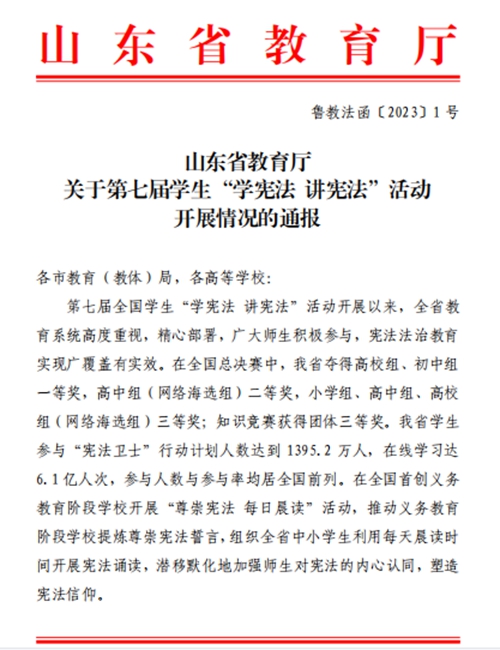 山东省教育厅

鲁教法函〔2023〕1号

山东省教育厅
关于第七届学生“学宪法 讲宪法”活动
开展情况的通报

各市教育（教体）局，各高等学校：

第七届全国学生“学宪法 讲宪法”活动开展以来，全省教育系统高度重视，精心部署，广大师生积极参与，宪法法治教育实现广覆盖有实效。在全国总决赛中，我省夺得高校组、初中组一等奖，高中组（网络海选组）二等奖，小学组、高中组、高校组（网络海选组）三等奖；知识竞赛获得团体三等奖。我省学生参与“宪法卫士”行动计划人数达到1395.2万人，在线学习达6.1亿人次，参与人数与参与率均居全国前列。在全国首创义务教育阶段学校开展“尊崇宪法 每日晨读”活动，推动义务教育阶段学校提炼尊崇宪法誓言，组织全省中小学生利用每天晨读时间开展宪法诵读，潜移默化地加强师生对宪法的内心认同，塑造宪法信仰。